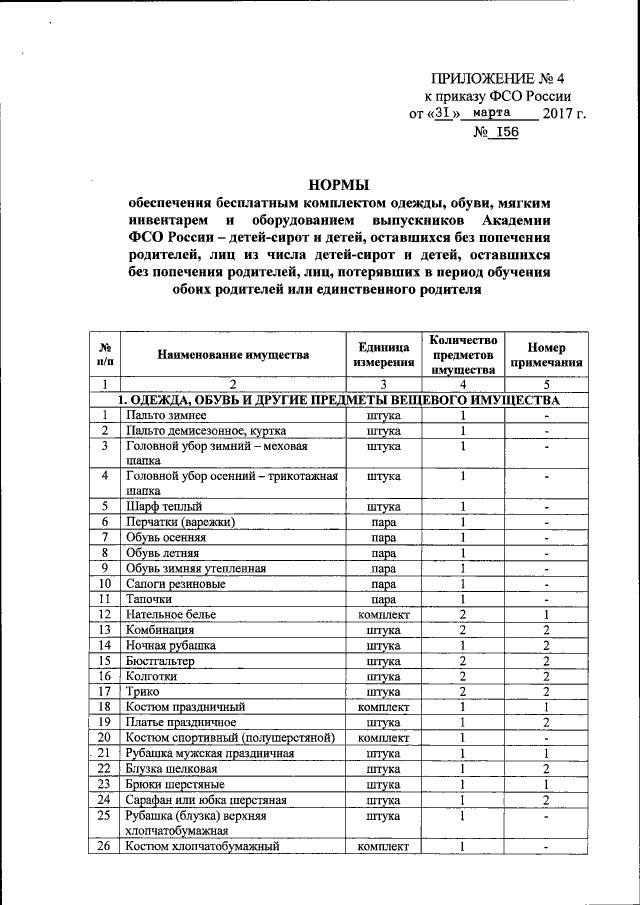 ПРИЛОЖЕНИЕ № 4
к приказу ФСО России
от «31» марта 2017 г.
№ 156

НОРМЫ
обеспечения бесплатным комплектом одежды, обуви, мягким инвентарем и оборудованием выпускников Академии ФСО России – детей-сирот и детей, оставшихся без попечения родителей, лиц из числа детей-сирот и детей, оставшихся без попечения родителей, лиц, потерявших в период обучения обоих родителей или единственного родителя

| № п/п | Наименование имущества | Единица измерения | Количество предметов имущества | Номер примечания |
|---|---|---|---|---|
| 1 | 2 | 3 | 4 | 5 |
| 1. ОДЕЖДА, ОБУВЬ И ДРУГИЕ ПРЕДМЕТЫ ВЕЩЕВОГО ИМУЩЕСТВА | | | | |
| 1 | Пальто зимнее | штука | 1 | - |
| 2 | Пальто демисезонное, куртка | штука | 1 | - |
| 3 | Головной убор зимний – меховая шапка | штука | 1 | - |
| 4 | Головной убор осенний – трикотажная шапка | штука | 1 | - |
| 5 | Шарф теплый | штука | 1 | - |
| 6 | Перчатки (варежки) | пара | 1 | - |
| 7 | Обувь осенняя | пара | 1 | - |
| 8 | Обувь летняя | пара | 1 | - |
| 9 | Обувь зимняя утепленная | пара | 1 | - |
| 10 | Сапоги резиновые | пара | 1 | - |
| 11 | Тапочки | пара | 1 | - |
| 12 | Нательное белье | комплект | 2 | 1 |
| 13 | Комбинация | штука | 2 | 2 |
| 14 | Ночная рубашка | штука | 1 | 2 |
| 15 | Бюстгальтер | штука | 2 | 2 |
| 16 | Колготки | штука | 2 | 2 |
| 17 | Трико | штука | 2 | 2 |
| 18 | Костюм праздничный | комплект | 1 | 1 |
| 19 | Платье праздничное | штука | 1 | 2 |
| 20 | Костюм спортивный (полушерстяной) | комплект | 1 | - |
| 21 | Рубашка мужская праздничная | штука | 1 | 1 |
| 22 | Блузка шелковая | штука | 1 | 2 |
| 23 | Брюки шерстяные | штука | 1 | 1 |
| 24 | Сарафан или юбка шерстяная | штука | 1 | 2 |
| 25 | Рубашка (блузка) верхняя хлопчатобумажная | штука | 1 | - |
| 26 | Костюм хлопчатобумажный | комплект | 1 | - |